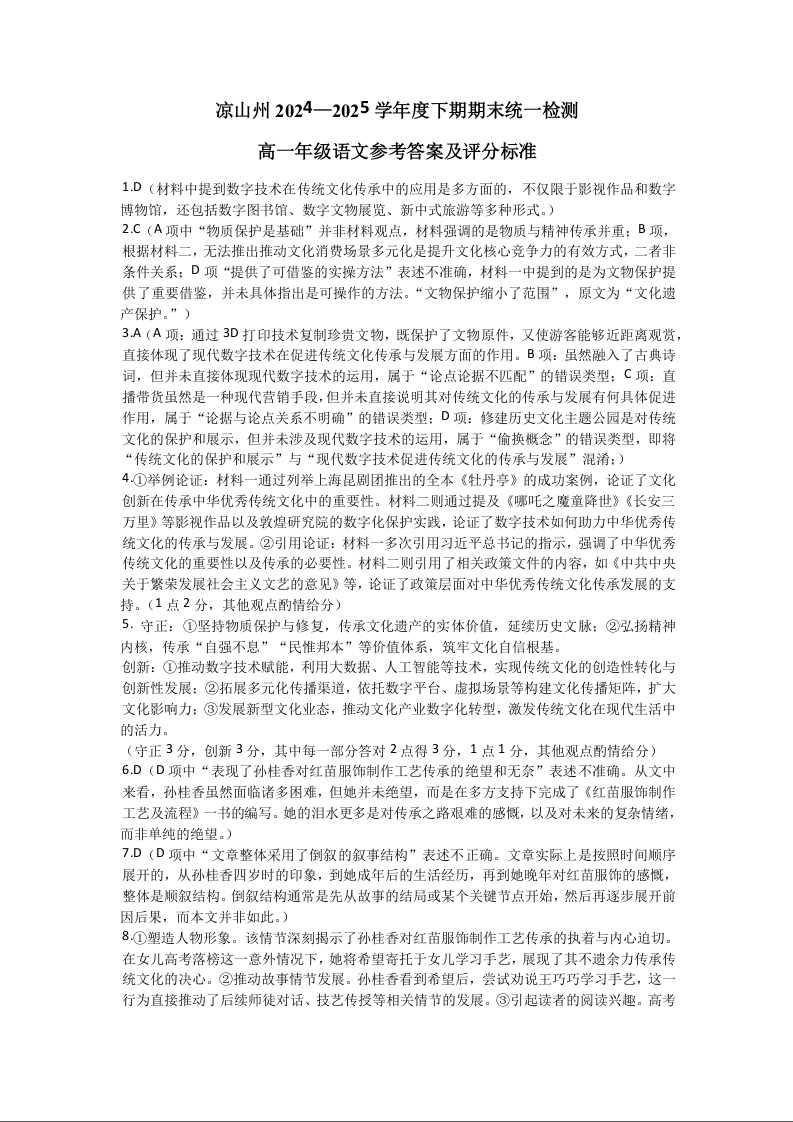 凉山州 2024—2025 学年度下期期末统一检测

高一年级语文参考答案及评分标准

1.D（材料中提到数字技术在传统文化传承中的应用是多方面的，不仅限于影视作品和数字博物馆，还包括数字图书馆、数字文物展览、新中式旅游等多种形式。）

2.C（A 项中“物质保护是基础”并非材料观点，材料强调的是物质与精神传承并重；B 项，根据材料二，无法推出推动文化消费场景多元化是提升文化核心竞争力的有效方式，二者非条件关系；D 项“提供了可借鉴的实操方法”表述不准确，材料一中提到的是为文物保护提供了重要借鉴，并未具体指出是可操作的方法。“文物保护缩小了范围”，原文为“文化遗产保护。”）

3.A（A 项：通过 3D 打印技术复制珍贵文物，既保护了文物原件，又使游客能够近距离观赏，直接体现了现代数字技术在促进传统文化传承与发展方面的作用。B 项：虽然融入了古典诗词，但并未直接体现现代数字技术的运用，属于“论点论据不匹配”的错误类型；C 项：直播带货虽然是一种现代营销手段，但并未直接说明其对传统文化的传承与发展有何具体促进作用，属于“论据与论点关系不明确”的错误类型；D 项：修建历史文化主题公园是对传统文化的保护和展示，但并未涉及现代数字技术的运用，属于“偷换概念”的错误类型，即将“传统文化的保护和展示”与“现代数字技术促进传统文化的传承与发展”混淆；）

4.①举例论证：材料一通过列举上海昆剧团推出的全本《牡丹亭》的成功案例，论证了文化创新在传承中华优秀传统文化中的重要性。材料二则通过提及《哪吒之魔童降世》《长安三万里》等影视作品以及敦煌研究院的数字化保护实践，论证了数字技术如何助力中华优秀传统文化的传承与发展。②引用论证：材料一多次引用习近平总书记的指示，强调了中华优秀传统文化的重要性以及传承的必要性。材料二则引用了相关政策文件的内容，如《中共中央关于繁荣发展社会主义文艺的意见》等，论证了政策层面对中华优秀传统文化传承发展的支持。（1 点 2 分，其他观点酌情给分）

5．守正：①坚持物质保护与修复，传承文化遗产的实体价值，延续历史文脉；②弘扬精神内核，传承“自强不息”“民惟邦本”等价值体系，筑牢文化自信根基。
创新：①推动数字技术赋能，利用大数据、人工智能等技术，实现传统文化的创造性转化与创新性发展；②拓展多元化传播渠道，依托数字平台、虚拟场景等构建文化传播矩阵，扩大文化影响力；③发展新型文化业态，推动文化产业数字化转型，激发传统文化在现代生活中的活力。
（守正 3 分，创新 3 分，其中每一部分答对 2 点得 3 分，1 点 1 分，其他观点酌情给分）

6.D（D 项中“表现了孙桂香对红苗服饰制作工艺传承的绝望和无奈”表述不准确。从文中来看，孙桂香虽然面临诸多困难，但她并未绝望，而是在多方支持下完成了《红苗服饰制作工艺及流程》一书的编写。她的泪水更多是对传承之路艰难的感慨，以及对未来的复杂情绪，而非单纯的绝望。）

7.D（D 项中“文章整体采用了倒叙的叙事结构”表述不正确。文章实际上是按照时间顺序展开的，从孙桂香四岁时的印象，到她成年后的生活经历，再到她晚年对红苗服饰的感慨，整体是顺叙结构。倒叙结构通常是先从故事的结局或某个关键节点开始，然后再逐步展开前因后果，而本文并非如此。）

8.①塑造人物形象。该情节深刻揭示了孙桂香对红苗服饰制作工艺传承的执着与内心迫切。在女儿高考落榜这一意外情况下，她将希望寄托于女儿学习手艺，展现了其不遗余力传承传统文化的决心。②推动故事情节发展。孙桂香看到希望后，尝试劝说王巧巧学习手艺，这一行为直接推动了后续师徒对话、技艺传授等相关情节的发展。③引起读者的阅读兴趣。高考